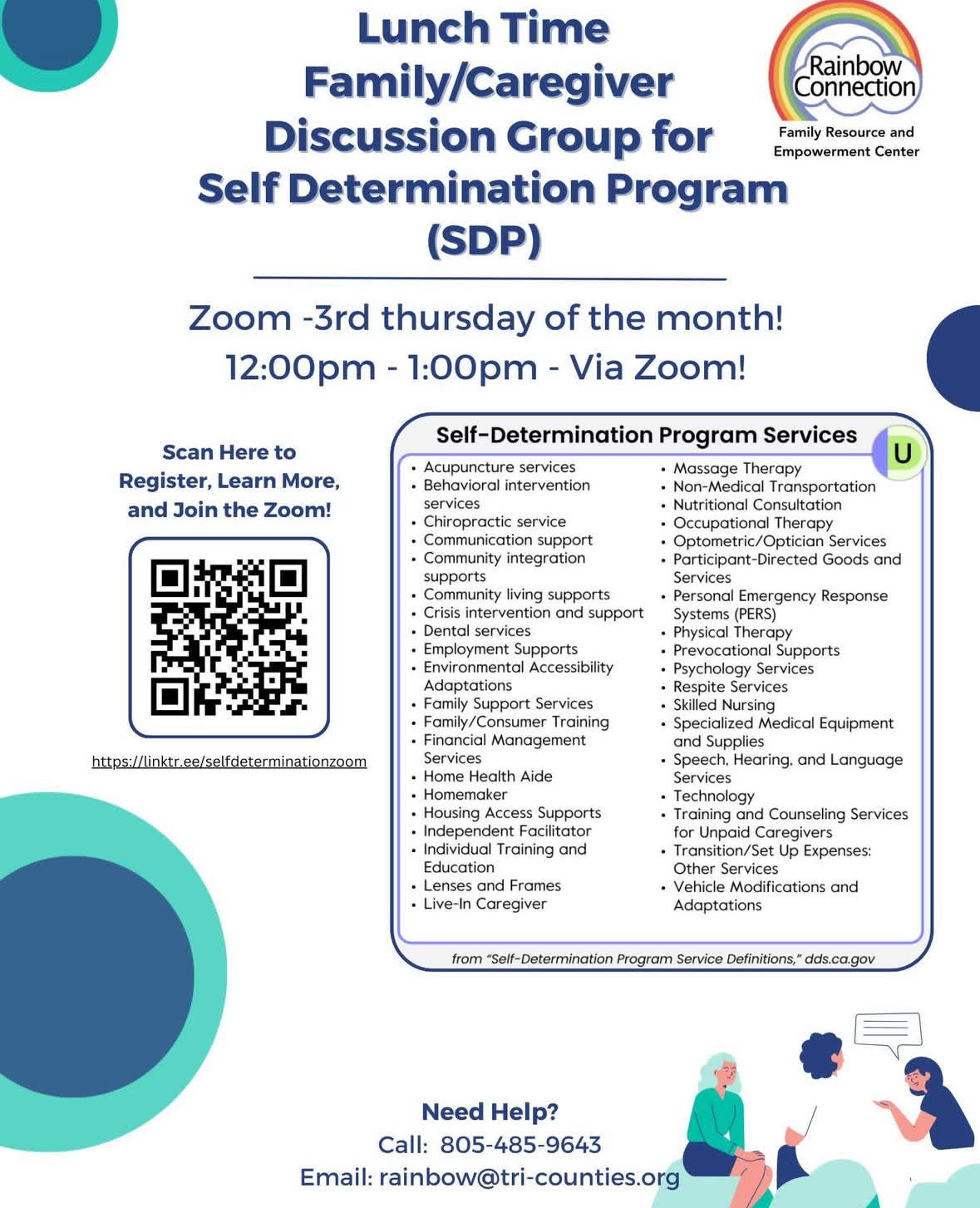 Lunch Time Family/Caregiver Discussion Group for Self Determination Program (SDP)

Rainbow Connection
Family Resource and Empowerment Center

Zoom -3rd thursday of the month!
12:00pm - 1:00pm - Via Zoom!

Scan Here to Register, Learn More, and Join the Zoom!

https://linktr.ee/selfdeterminationzoom

Self-Determination Program Services

U

- Acupuncture services
- Behavioral intervention services
- Chiropractic service
- Communication support
- Community integration supports
- Community living supports
- Crisis intervention and support
- Dental services
- Employment Supports
- Environmental Accessibility Adaptations
- Family Support Services
- Family/Consumer Training
- Financial Management Services
- Home Health Aide
- Homemaker
- Housing Access Supports
- Independent Facilitator
- Individual Training and Education
- Lenses and Frames
- Live-In Caregiver

- Massage Therapy
- Non-Medical Transportation
- Nutritional Consultation
- Occupational Therapy
- Optometric/Optician Services
- Participant-Directed Goods and Services
- Personal Emergency Response Systems (PERS)
- Physical Therapy
- Prevocational Supports
- Psychology Services
- Respite Services
- Skilled Nursing
- Specialized Medical Equipment and Supplies
- Speech, Hearing, and Language Services
- Technology
- Training and Counseling Services for Unpaid Caregivers
- Transition/Set Up Expenses: Other Services
- Vehicle Modifications and Adaptations

from "Self-Determination Program Service Definitions," dds.ca.gov

Need Help?
Call: 805-485-9643
Email: rainbow@tri-counties.org